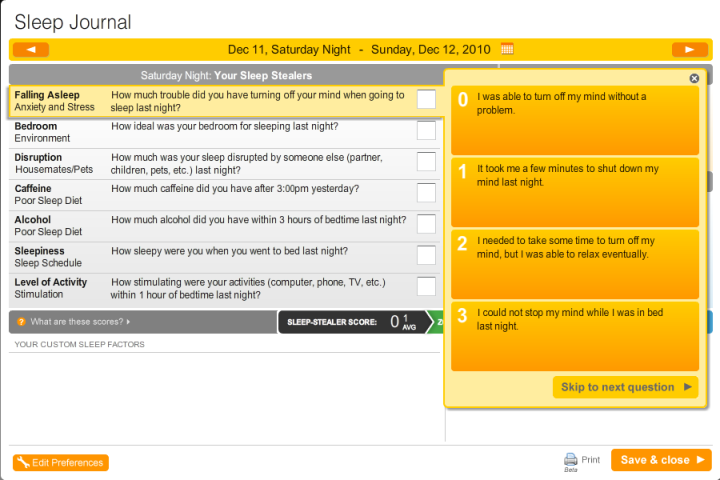 Sleep Journal

Dec 11, Saturday Night - Sunday, Dec 12, 2010

Saturday Night: Your Sleep Stealers

| | | |
|---|---|---|
| **Falling Asleep** Anxiety and Stress | How much trouble did you have turning off your mind when going to sleep last night? | |
| **Bedroom** Environment | How ideal was your bedroom for sleeping last night? | |
| **Disruption** Housemates/Pets | How much was your sleep disrupted by someone else (partner, children, pets, etc.) last night? | |
| **Caffeine** Poor Sleep Diet | How much caffeine did you have after 3:00pm yesterday? | |
| **Alcohol** Poor Sleep Diet | How much alcohol did you have within 3 hours of bedtime last night? | |
| **Sleepiness** Sleep Schedule | How sleepy were you when you went to bed last night? | |
| **Level of Activity** Stimulation | How stimulating were your activities (computer, phone, TV, etc.) within 1 hour of bedtime last night? | |

? What are these scores?

SLEEP-STEALER SCORE: 0 1 AVG

Z

YOUR CUSTOM SLEEP FACTORS

0 I was able to turn off my mind without a problem.

1 It took me a few minutes to shut down my mind last night.

2 I needed to take some time to turn off my mind, but I was able to relax eventually.

3 I could not stop my mind while I was in bed last night.

Skip to next question

Edit Preferences

Print Beta

Save & close